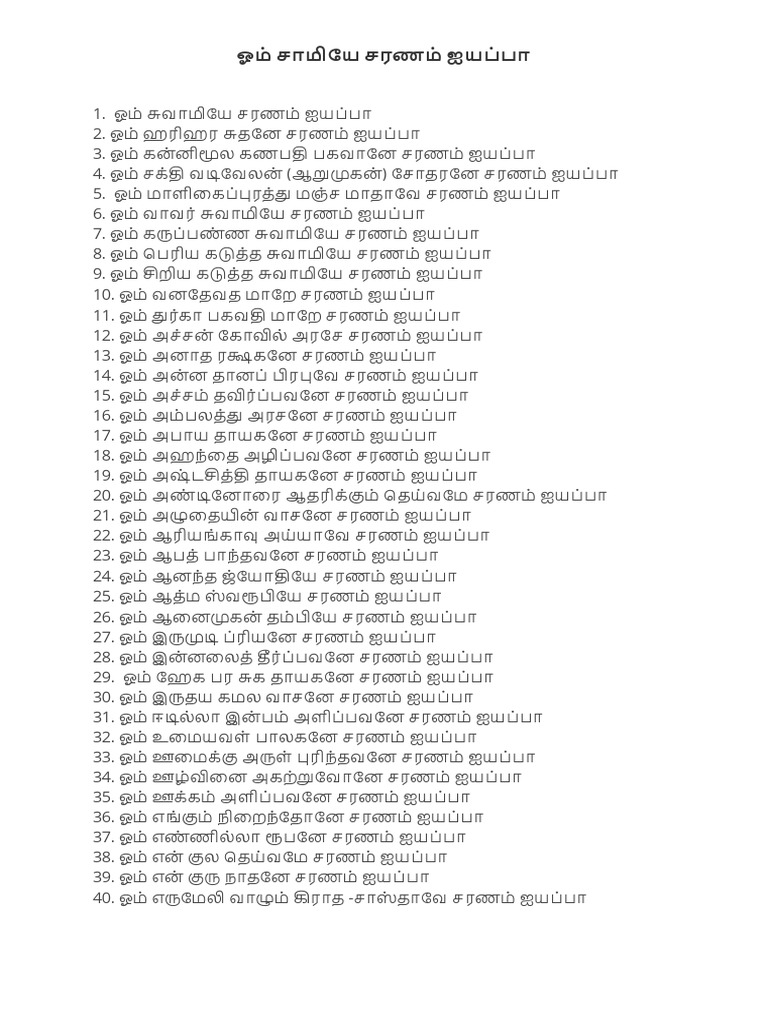 ஓம் சாமியே சரணம் ஐயப்பா

1. ஓம் சுவாமியே சரணம் ஐயப்பா
2. ஓம் ஹரிஹர சுதனே சரணம் ஐயப்பா
3. ஓம் கன்னிமூல கணபதி பகவானே சரணம் ஐயப்பா
4. ஓம் சக்தி வடிவேலன் (ஆறுமுகன்) சோதரனே சரணம் ஐயப்பா
5. ஓம் மாளிகைப்புரத்து மஞ்ச மாதாவே சரணம் ஐயப்பா
6. ஓம் வாவர் சுவாமியே சரணம் ஐயப்பா
7. ஓம் கருப்பண்ண சுவாமியே சரணம் ஐயப்பா
8. ஓம் பெரிய கடுத்த சுவாமியே சரணம் ஐயப்பா
9. ஓம் சிறிய கடுத்த சுவாமியே சரணம் ஐயப்பா
10. ஓம் வனதேவத மாறே சரணம் ஐயப்பா
11. ஓம் துர்கா பகவதி மாறே சரணம் ஐயப்பா
12. ஓம் அச்சன் கோவில் அரசே சரணம் ஐயப்பா
13. ஓம் அனாத ரக்ஷகனே சரணம் ஐயப்பா
14. ஓம் அன்ன தானப் பிரபுவே சரணம் ஐயப்பா
15. ஓம் அச்சம் தவிர்ப்பவனே சரணம் ஐயப்பா
16. ஓம் அம்பலத்து அரசனே சரணம் ஐயப்பா
17. ஓம் அபாய தாயகனே சரணம் ஐயப்பா
18. ஓம் அஹந்தை அழிப்பவனே சரணம் ஐயப்பா
19. ஓம் அஷ்டசித்தி தாயகனே சரணம் ஐயப்பா
20. ஓம் அண்டினோரை ஆதரிக்கும் தெய்வமே சரணம் ஐயப்பா
21. ஓம் அழுதையின் வாசனே சரணம் ஐயப்பா
22. ஓம் ஆரியங்காவு அய்யாவே சரணம் ஐயப்பா
23. ஓம் ஆபத் பாந்தவனே சரணம் ஐயப்பா
24. ஓம் ஆனந்த ஜ்யோதியே சரணம் ஐயப்பா
25. ஓம் ஆத்ம ஸ்வரூபியே சரணம் ஐயப்பா
26. ஓம் ஆனைமுகன் தம்பியே சரணம் ஐயப்பா
27. ஓம் இருமுடி ப்ரியனே சரணம் ஐயப்பா
28. ஓம் இன்னலைத் தீர்ப்பவனே சரணம் ஐயப்பா
29. ஓம் ஹேக பர சுக தாயகனே சரணம் ஐயப்பா
30. ஓம் இருதய கமல வாசனே சரணம் ஐயப்பா
31. ஓம் ஈடில்லா இன்பம் அளிப்பவனே சரணம் ஐயப்பா
32. ஓம் உமையவள் பாலகனே சரணம் ஐயப்பா
33. ஓம் ஊமைக்கு அருள் புரிந்தவனே சரணம் ஐயப்பா
34. ஓம் ஊழ்வினை அகற்றுவோனே சரணம் ஐயப்பா
35. ஓம் ஊக்கம் அளிப்பவனே சரணம் ஐயப்பா
36. ஓம் எங்கும் நிறைந்தோனே சரணம் ஐயப்பா
37. ஓம் எண்ணில்லா ரூபனே சரணம் ஐயப்பா
38. ஓம் என் குல தெய்வமே சரணம் ஐயப்பா
39. ஓம் என் குரு நாதனே சரணம் ஐயப்பா
40. ஓம் எருமேலி வாழும் கிராத -சாஸ்தாவே சரணம் ஐயப்பா